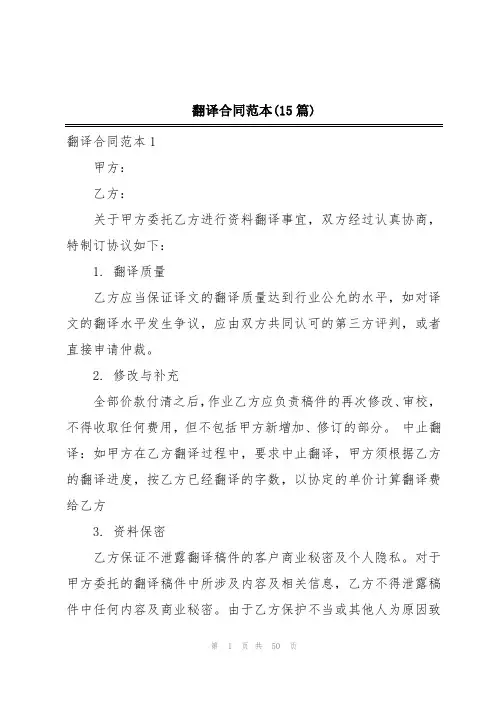 翻译合同范本(15篇)

翻译合同范本1

甲方：

乙方：

关于甲方委托乙方进行资料翻译事宜，双方经过认真协商，特制订协议如下：

1. 翻译质量

乙方应当保证译文的翻译质量达到行业公允的水平，如对译文的翻译水平发生争议，应由双方共同认可的第三方评判，或者直接申请仲裁。

2. 修改与补充

全部价款付清之后，作业乙方应负责稿件的再次修改、审校，不得收取任何费用，但不包括甲方新增加、修订的部分。 中止翻译：如甲方在乙方翻译过程中，要求中止翻译，甲方须根据乙方的翻译进度，按乙方已经翻译的字数，以协定的单价计算翻译费给乙方

3. 资料保密

乙方保证不泄露翻译稿件的客户商业秘密及个人隐私。对于甲方委托的翻译稿件中所涉及内容及相关信息，乙方不得泄露稿件中任何内容及商业秘密。由于乙方保护不当或其他人为原因致

第 1 页 共 50 页